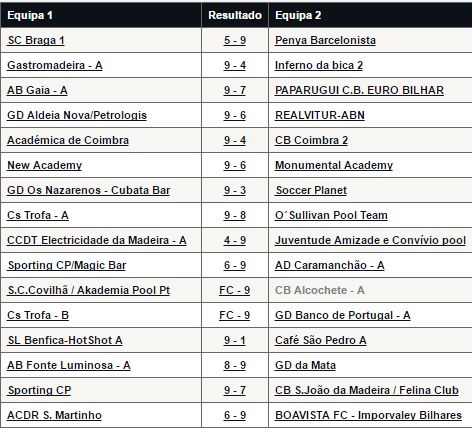 | Equipa 1 | Resultado | Equipa 2 |
|---|---|---|
| SC Braga 1 | 5 - 9 | Penya Barcelonista |
| Gastromadeira - A | 9 - 4 | Inferno da bica 2 |
| AB Gaia - A | 9 - 7 | PAPARUGUI C.B. EURO BILHAR |
| GD Aldeia Nova/Petrologis | 9 - 6 | REALVITUR-ABN |
| Académica de Coimbra | 9 - 4 | CB Coimbra 2 |
| New Academy | 9 - 6 | Monumental Academy |
| GD Os Nazarenos - Cubata Bar | 9 - 3 | Soccer Planet |
| Cs Trofa - A | 9 - 8 | O´Sullivan Pool Team |
| CCDT Electricidade da Madeira - A | 4 - 9 | Juventude Amizade e Convívio pool |
| Sporting CP/Magic Bar | 6 - 9 | AD Caramanchão - A |
| S.C.Covilhã / Akademia Pool Pt | FC - 9 | CB Alcochete - A |
| Cs Trofa - B | FC - 9 | GD Banco de Portugal - A |
| SL Benfica-HotShot A | 9 - 1 | Café São Pedro A |
| AB Fonte Luminosa - A | 8 - 9 | GD da Mata |
| Sporting CP | 9 - 7 | CB S.João da Madeira / Felina Club |
| ACDR S. Martinho | 6 - 9 | BOAVISTA FC - Imporvaley Bilhares |